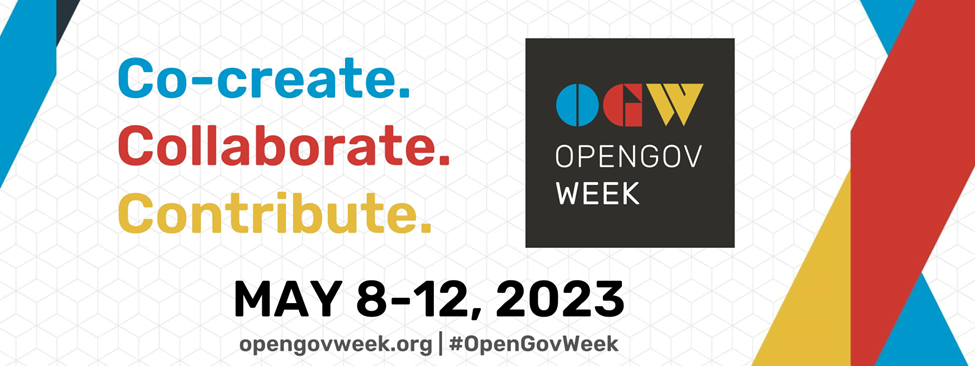 Co-create.
Collaborate.
Contribute.

OGW
OPENGOV
WEEK

MAY 8-12, 2023
opengovweek.org | #OpenGovWeek